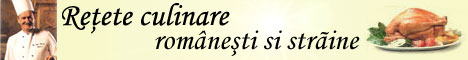 Rețete culinare românești si străine